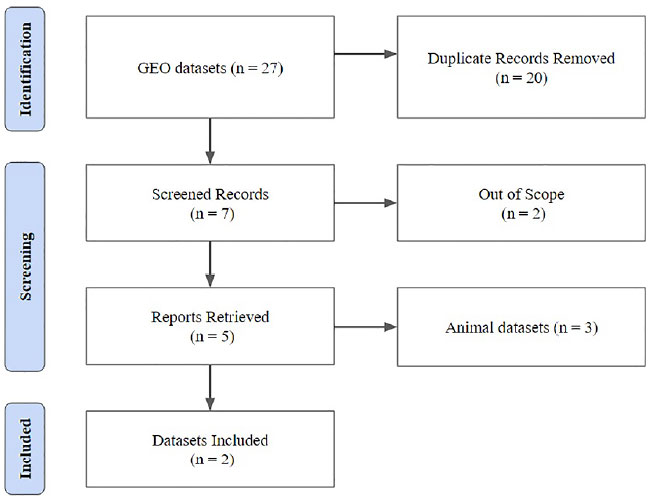 Identification

GEO datasets (n = 27)

Duplicate Records Removed (n = 20)

Screening

Screened Records (n = 7)

Out of Scope (n = 2)

Reports Retrieved (n = 5)

Animal datasets (n = 3)

Included

Datasets Included (n = 2)